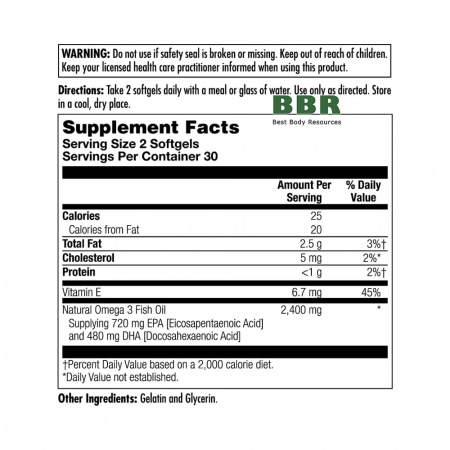 WARNING: Do not use if safety seal is broken or missing. Keep out of reach of children. Keep your licensed health care practitioner informed when using this product.

Directions: Take 2 softgels daily with a meal or glass of water. Use only as directed. Store in a cool, dry place.

BBR
Best Body Resources

Supplement Facts
Serving Size 2 Softgels
Servings Per Container 30

| | Amount Per Serving | % Daily Value |
|---|---|---|
| Calories | 25 | |
| Calories from Fat | 20 | |
| Total Fat | 2.5 g | 3%† |
| Cholesterol | 5 mg | 2%* |
| Protein | <1 g | 2%† |
| Vitamin E | 6.7 mg | 45% |
| Natural Omega 3 Fish Oil Supplying 720 mg EPA [Eicosapentaenoic Acid] and 480 mg DHA [Docosahexaenoic Acid] | 2,400 mg | * |

†Percent Daily Value based on a 2,000 calorie diet.
*Daily Value not established.

Other Ingredients: Gelatin and Glycerin.